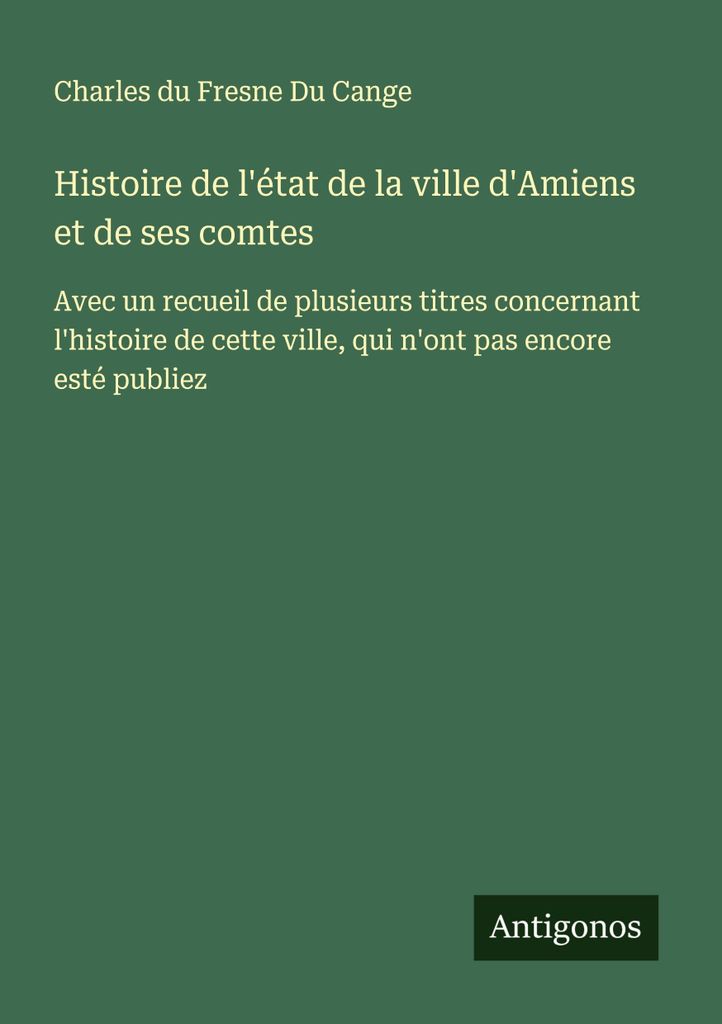 Charles du Fresne Du Cange

Histoire de l'état de la ville d'Amiens et de ses comtes

Avec un recueil de plusieurs titres concernant l'histoire de cette ville, qui n'ont pas encore esté publiez

Antigonos